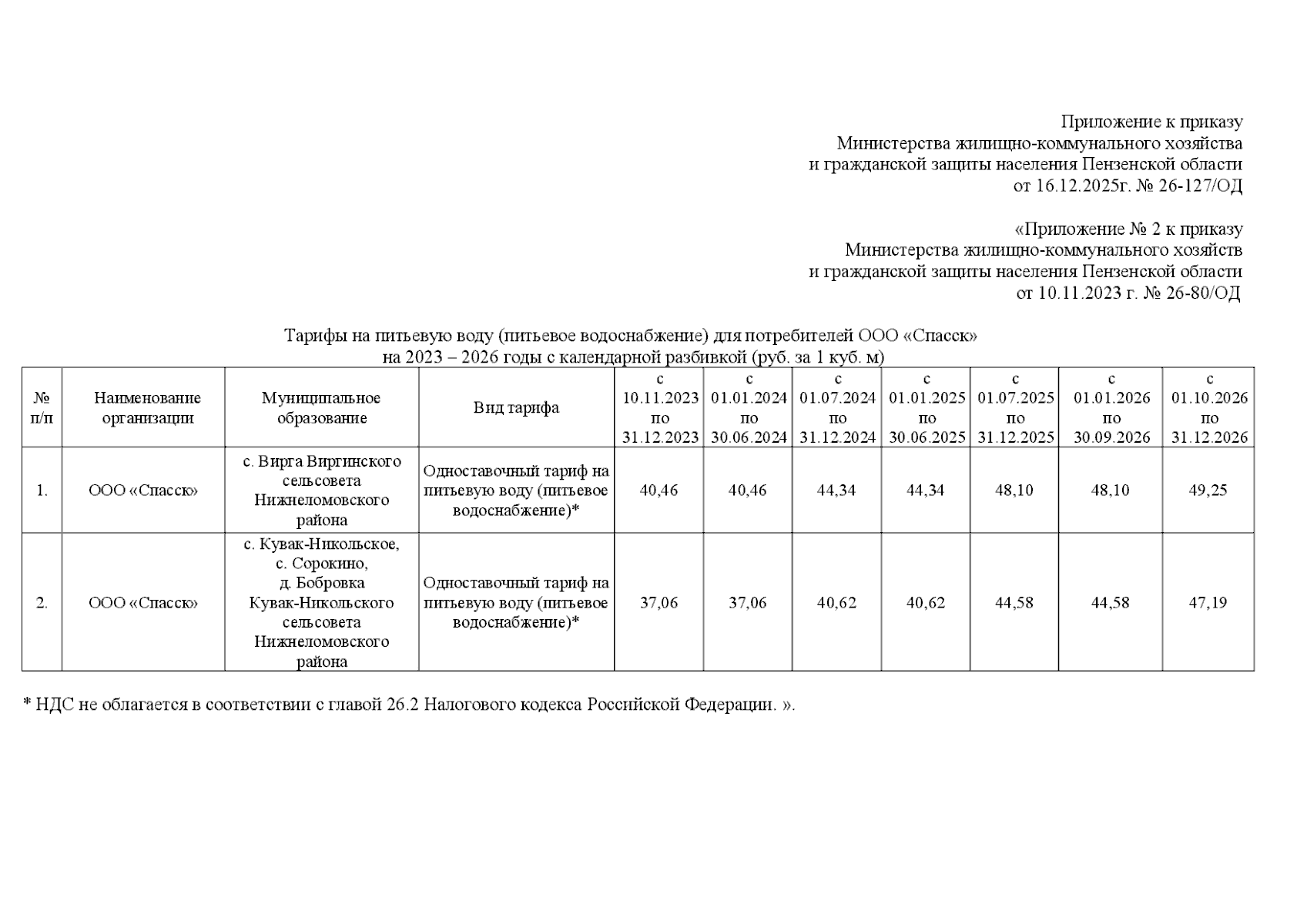 Приложение к приказу
Министерства жилищно-коммунального хозяйства
и гражданской защиты населения Пензенской области
от 16.12.2025г. № 26-127/ОД

«Приложение № 2 к приказу
Министерства жилищно-коммунального хозяйств
и гражданской защиты населения Пензенской области
от 10.11.2023 г. № 26-80/ОД

Тарифы на питьевую воду (питьевое водоснабжение) для потребителей ООО «Спасск»
на 2023 – 2026 годы с календарной разбивкой (руб. за 1 куб. м)

| № п/п | Наименование организации | Муниципальное образование | Вид тарифа | с 10.11.2023 по 31.12.2023 | с 01.01.2024 по 30.06.2024 | с 01.07.2024 по 31.12.2024 | с 01.01.2025 по 30.06.2025 | с 01.07.2025 по 31.12.2025 | с 01.01.2026 по 30.09.2026 | с 01.10.2026 по 31.12.2026 |
|---|---|---|---|---|---|---|---|---|---|---|
| 1. | ООО «Спасск» | с. Вирга Виргинского сельсовета Нижнеломовского района | Одноставочный тариф на питьевую воду (питьевое водоснабжение)* | 40,46 | 40,46 | 44,34 | 44,34 | 48,10 | 48,10 | 49,25 |
| 2. | ООО «Спасск» | с. Кувак-Никольское, с. Сорокино, д. Бобровка Кувак-Никольского сельсовета Нижнеломовского района | Одноставочный тариф на питьевую воду (питьевое водоснабжение)* | 37,06 | 37,06 | 40,62 | 40,62 | 44,58 | 44,58 | 47,19 |

* НДС не облагается в соответствии с главой 26.2 Налогового кодекса Российской Федерации. ».